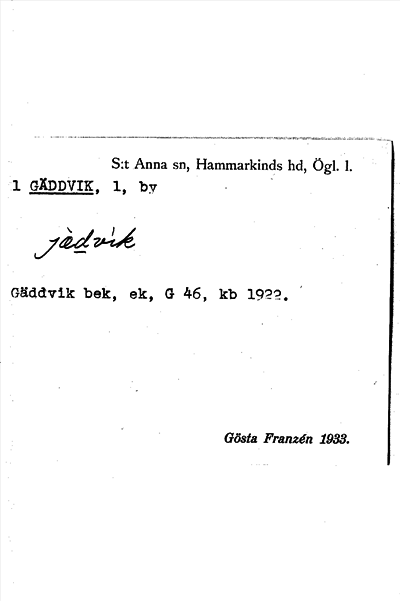 S:t Anna sn, Hammarkinds hd, Ögl. l.

1 GÄDDVIK, 1, by

jèdvik

Gäddvik bek, ek, G 46, kb 1922.

Gösta Franzén 1933.